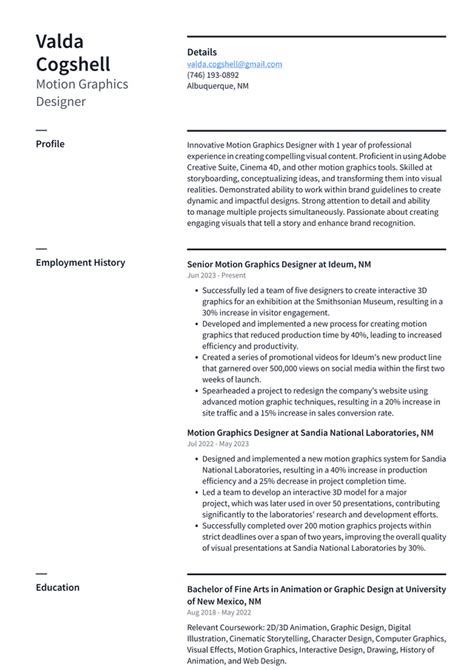 Valda Cogshell
Motion Graphics Designer

Details
valda.cogshell@gmail.com
(746) 193-0892
Albuquerque, NM

Profile

Innovative Motion Graphics Designer with 1 year of professional experience in creating compelling visual content. Proficient in using Adobe Creative Suite, Cinema 4D, and other motion graphics tools. Skilled at storyboarding, conceptualizing ideas, and transforming them into visual realities. Demonstrated ability to work within brand guidelines to create dynamic and impactful designs. Strong attention to detail and ability to manage multiple projects simultaneously. Passionate about creating engaging visuals that tell a story and enhance brand recognition.

Employment History

Senior Motion Graphics Designer at Ideum, NM
Jun 2023 - Present

- Successfully led a team of five designers to create interactive 3D graphics for an exhibition at the Smithsonian Museum, resulting in a 30% increase in visitor engagement.
- Developed and implemented a new process for creating motion graphics that reduced production time by 40%, leading to increased efficiency and productivity.
- Created a series of promotional videos for Ideum's new product line that garnered over 500,000 views on social media within the first two weeks of launch.
- Spearheaded a project to redesign the company's website using advanced motion graphic techniques, resulting in a 20% increase in site traffic and a 15% increase in sales conversion rate.

Motion Graphics Designer at Sandia National Laboratories, NM
Jul 2022 - May 2023

- Designed and implemented a new motion graphics system for Sandia National Laboratories, resulting in a 40% increase in production efficiency and a 25% decrease in project completion time.
- Led a team to develop an interactive 3D model for a major project, which was later used in over 50 presentations, contributing significantly to the laboratories' research and development efforts.
- Successfully completed over 200 motion graphics projects within strict deadlines over a span of two years, improving the overall quality of visual presentations at Sandia National Laboratories by 30%.

Education

Bachelor of Fine Arts in Animation or Graphic Design at University of New Mexico, NM
Aug 2018 - May 2022

Relevant Coursework: 2D/3D Animation, Graphic Design, Digital Illustration, Cinematic Storytelling, Character Design, Computer Graphics, Visual Effects, Motion Graphics, Interactive Design, Drawing, History of Animation, and Web Design.